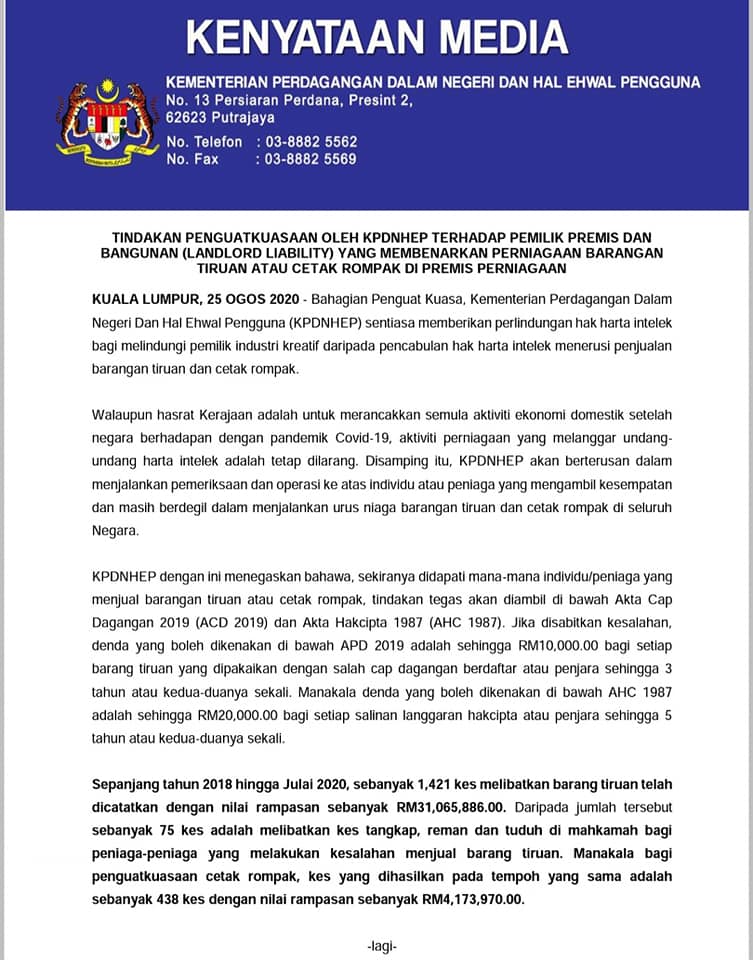 KENYATAAN MEDIA

KEMENTERIAN PERDAGANGAN DALAM NEGERI DAN HAL EHWAL PENGGUNA
No. 13 Persiaran Perdana, Presint 2,
62623 Putrajaya
No. Telefon : 03-8882 5562
No. Fax : 03-8882 5569

TINDAKAN PENGUATKUASAAN OLEH KPDNHEP TERHADAP PEMILIK PREMIS DAN BANGUNAN (LANDLORD LIABILITY) YANG MEMBENARKAN PERNIAGAAN BARANGAN TIRUAN ATAU CETAK ROMPAK DI PREMIS PERNIAGAAN

KUALA LUMPUR, 25 OGOS 2020 - Bahagian Penguat Kuasa, Kementerian Perdagangan Dalam Negeri Dan Hal Ehwal Pengguna (KPDNHEP) sentiasa memberikan perlindungan hak harta intelek bagi melindungi pemilik industri kreatif daripada pencabulan hak harta intelek menerusi penjualan barangan tiruan dan cetak rompak.

Walaupun hasrat Kerajaan adalah untuk merancakkan semula aktiviti ekonomi domestik setelah negara berhadapan dengan pandemik Covid-19, aktiviti perniagaan yang melanggar undang-undang harta intelek adalah tetap dilarang. Disamping itu, KPDNHEP akan berterusan dalam menjalankan pemeriksaan dan operasi ke atas individu atau peniaga yang mengambil kesempatan dan masih berdegil dalam menjalankan urus niaga barangan tiruan dan cetak rompak di seluruh Negara.

KPDNHEP dengan ini menegaskan bahawa, sekiranya didapati mana-mana individu/peniaga yang menjual barangan tiruan atau cetak rompak, tindakan tegas akan diambil di bawah Akta Cap Dagangan 2019 (ACD 2019) dan Akta Hakcipta 1987 (AHC 1987). Jika disabitkan kesalahan, denda yang boleh dikenakan di bawah APD 2019 adalah sehingga RM10,000.00 bagi setiap barang tiruan yang dipakaikan dengan salah cap dagangan berdaftar atau penjara sehingga 3 tahun atau kedua-duanya sekali. Manakala denda yang boleh dikenakan di bawah AHC 1987 adalah sehingga RM20,000.00 bagi setiap salinan langgaran hakcipta atau penjara sehingga 5 tahun atau kedua-duanya sekali.

Sepanjang tahun 2018 hingga Julai 2020, sebanyak 1,421 kes melibatkan barang tiruan telah dicatatkan dengan nilai rampasan sebanyak RM31,065,886.00. Daripada jumlah tersebut sebanyak 75 kes adalah melibatkan kes tangkap, reman dan tuduh di mahkamah bagi peniaga-peniaga yang melakukan kesalahan menjual barang tiruan. Manakala bagi penguatkuasaan cetak rompak, kes yang dihasilkan pada tempoh yang sama adalah sebanyak 438 kes dengan nilai rampasan sebanyak RM4,173,970.00.

-lagi-